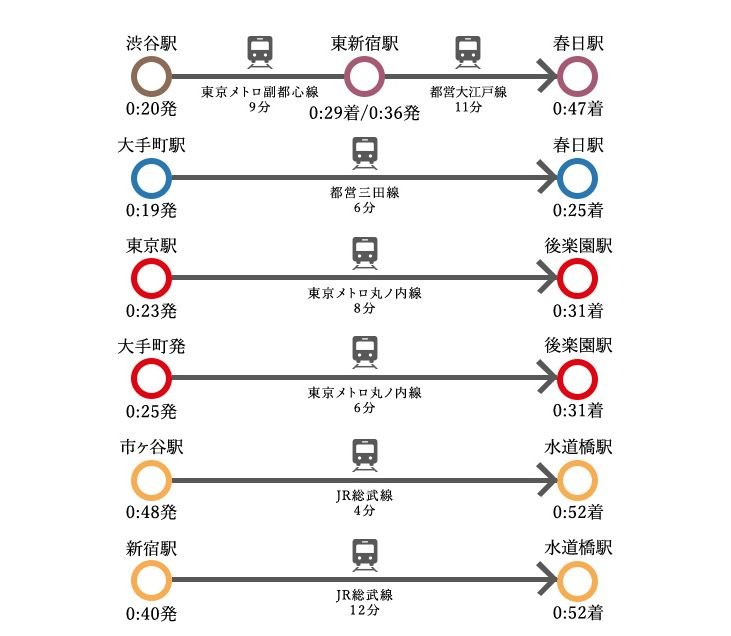 渋谷駅
0:20発
東京メトロ副都心線
9分
東新宿駅
0:29着/0:36発
都営大江戸線
11分
春日駅
0:47着

大手町駅
0:19発
都営三田線
6分
春日駅
0:25着

東京駅
0:23発
東京メトロ丸ノ内線
8分
後楽園駅
0:31着

大手町発
0:25発
東京メトロ丸ノ内線
6分
後楽園駅
0:31着

市ヶ谷駅
0:48発
JR総武線
4分
水道橋駅
0:52着

新宿駅
0:40発
JR総武線
12分
水道橋駅
0:52着